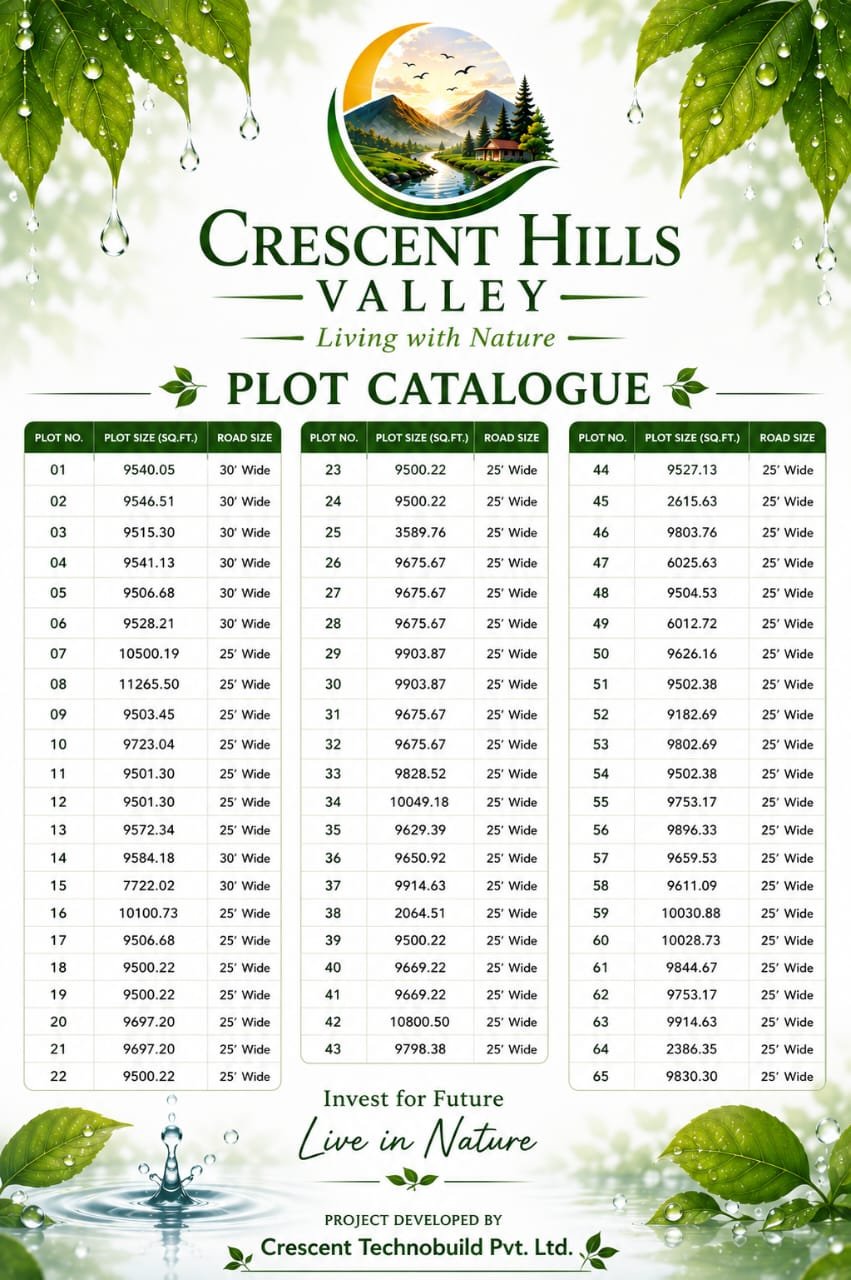 CRESCENT HILLS
VALLEY
Living with Nature

PLOT CATALOGUE

| PLOT NO. | PLOT SIZE (SQ.FT.) | ROAD SIZE |
|---|---|---|
| 01 | 9540.05 | 30' Wide |
| 02 | 9546.51 | 30' Wide |
| 03 | 9515.30 | 30' Wide |
| 04 | 9541.13 | 30' Wide |
| 05 | 9506.68 | 30' Wide |
| 06 | 9528.21 | 30' Wide |
| 07 | 10500.19 | 25' Wide |
| 08 | 11265.50 | 25' Wide |
| 09 | 9503.45 | 25' Wide |
| 10 | 9723.04 | 25' Wide |
| 11 | 9501.30 | 25' Wide |
| 12 | 9501.30 | 25' Wide |
| 13 | 9572.34 | 25' Wide |
| 14 | 9584.18 | 30' Wide |
| 15 | 7722.02 | 30' Wide |
| 16 | 10100.73 | 25' Wide |
| 17 | 9506.68 | 25' Wide |
| 18 | 9500.22 | 25' Wide |
| 19 | 9500.22 | 25' Wide |
| 20 | 9697.20 | 25' Wide |
| 21 | 9697.20 | 25' Wide |
| 22 | 9500.22 | 25' Wide |

| PLOT NO. | PLOT SIZE (SQ.FT.) | ROAD SIZE |
|---|---|---|
| 23 | 9500.22 | 25' Wide |
| 24 | 9500.22 | 25' Wide |
| 25 | 3589.76 | 25' Wide |
| 26 | 9675.67 | 25' Wide |
| 27 | 9675.67 | 25' Wide |
| 28 | 9675.67 | 25' Wide |
| 29 | 9903.87 | 25' Wide |
| 30 | 9903.87 | 25' Wide |
| 31 | 9675.67 | 25' Wide |
| 32 | 9675.67 | 25' Wide |
| 33 | 9828.52 | 25' Wide |
| 34 | 10049.18 | 25' Wide |
| 35 | 9629.39 | 25' Wide |
| 36 | 9650.92 | 25' Wide |
| 37 | 9914.63 | 25' Wide |
| 38 | 2064.51 | 25' Wide |
| 39 | 9500.22 | 25' Wide |
| 40 | 9669.22 | 25' Wide |
| 41 | 9669.22 | 25' Wide |
| 42 | 10800.50 | 25' Wide |
| 43 | 9798.38 | 25' Wide |

| PLOT NO. | PLOT SIZE (SQ.FT.) | ROAD SIZE |
|---|---|---|
| 44 | 9527.13 | 25' Wide |
| 45 | 2615.63 | 25' Wide |
| 46 | 9803.76 | 25' Wide |
| 47 | 6025.63 | 25' Wide |
| 48 | 9504.53 | 25' Wide |
| 49 | 6012.72 | 25' Wide |
| 50 | 9626.16 | 25' Wide |
| 51 | 9502.38 | 25' Wide |
| 52 | 9182.69 | 25' Wide |
| 53 | 9802.69 | 25' Wide |
| 54 | 9502.38 | 25' Wide |
| 55 | 9753.17 | 25' Wide |
| 56 | 9896.33 | 25' Wide |
| 57 | 9659.53 | 25' Wide |
| 58 | 9611.09 | 25' Wide |
| 59 | 10030.88 | 25' Wide |
| 60 | 10028.73 | 25' Wide |
| 61 | 9844.67 | 25' Wide |
| 62 | 9753.17 | 25' Wide |
| 63 | 9914.63 | 25' Wide |
| 64 | 2386.35 | 25' Wide |
| 65 | 9830.30 | 25' Wide |

Invest for Future
Live in Nature

PROJECT DEVELOPED BY
Crescent Technobuild Pvt. Ltd.